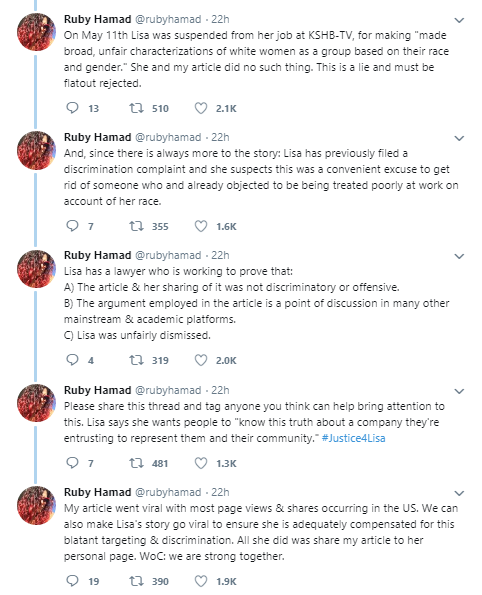 Ruby Hamad @rubyhamad · 22h
On May 11th Lisa was suspended from her job at KSHB-TV, for making "made broad, unfair characterizations of white women as a group based on their race and gender." She and my article did no such thing. This is a lie and must be flatout rejected.

13 510 2.1K

Ruby Hamad @rubyhamad · 22h
And, since there is always more to the story: Lisa has previously filed a discrimination complaint and she suspects this was a convenient excuse to get rid of someone who and already objected to be being treated poorly at work on account of her race.

7 355 1.6K

Ruby Hamad @rubyhamad · 22h
Lisa has a lawyer who is working to prove that:
A) The article & her sharing of it was not discriminatory or offensive.
B) The argument employed in the article is a point of discussion in many other mainstream & academic platforms.
C) Lisa was unfairly dismissed.

4 319 2.0K

Ruby Hamad @rubyhamad · 22h
Please share this thread and tag anyone you think can help bring attention to this. Lisa says she wants people to "know this truth about a company they're entrusting to represent them and their community." #Justice4Lisa

7 481 1.3K

Ruby Hamad @rubyhamad · 22h
My article went viral with most page views & shares occurring in the US. We can also make Lisa's story go viral to ensure she is adequately compensated for this blatant targeting & discrimination. All she did was share my article to her personal page. WoC: we are strong together.

19 390 1.9K